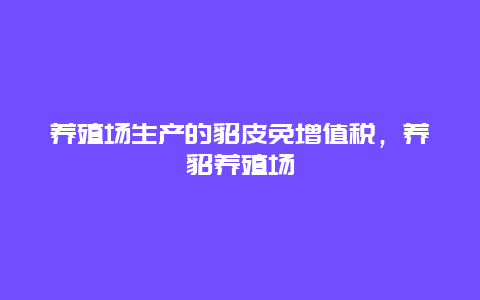 养殖场生产的貂皮免增值税，养貂养殖场